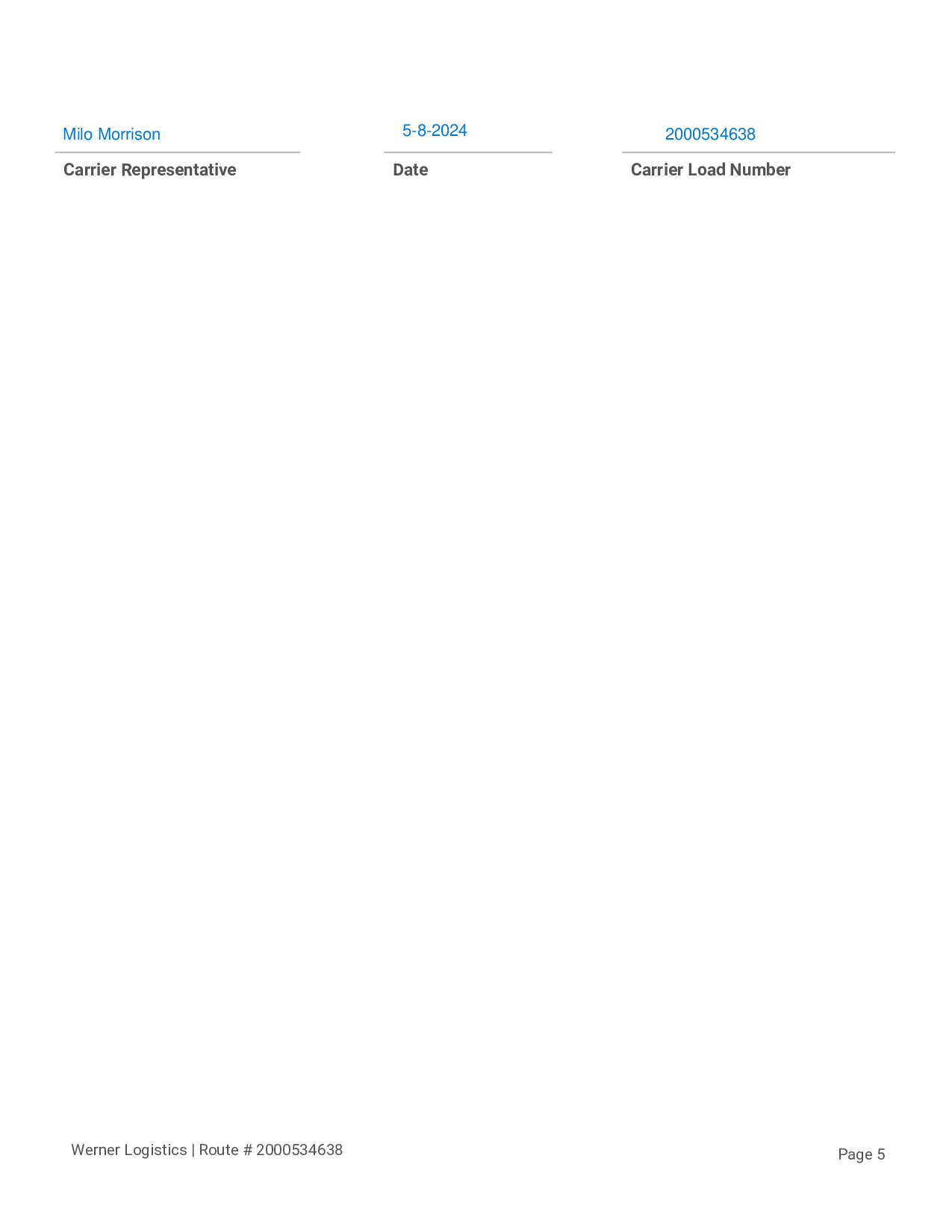 Milo Morrison
Carrier Representative

5-8-2024
Date

2000534638
Carrier Load Number

Werner Logistics | Route # 2000534638

Page 5